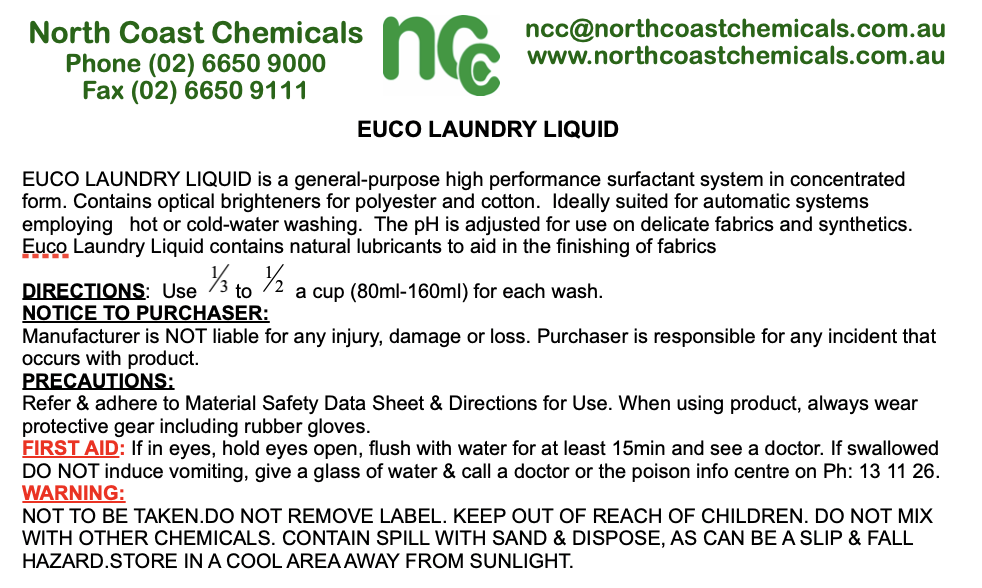 North Coast Chemicals
Phone (02) 6650 9000
Fax (02) 6650 9111

ncc

ncc@northcoastchemicals.com.au
www.northcoastchemicals.com.au

EUCO LAUNDRY LIQUID

EUCO LAUNDRY LIQUID is a general-purpose high performance surfactant system in concentrated form. Contains optical brighteners for polyester and cotton. Ideally suited for automatic systems employing hot or cold-water washing. The pH is adjusted for use on delicate fabrics and synthetics. Euco Laundry Liquid contains natural lubricants to aid in the finishing of fabrics

DIRECTIONS: Use $\frac{1}{3}$ to $\frac{1}{2}$ a cup (80ml-160ml) for each wash.
NOTICE TO PURCHASER:
Manufacturer is NOT liable for any injury, damage or loss. Purchaser is responsible for any incident that occurs with product.
PRECAUTIONS:
Refer & adhere to Material Safety Data Sheet & Directions for Use. When using product, always wear protective gear including rubber gloves.
FIRST AID: If in eyes, hold eyes open, flush with water for at least 15min and see a doctor. If swallowed DO NOT induce vomiting, give a glass of water & call a doctor or the poison info centre on Ph: 13 11 26.
WARNING:
NOT TO BE TAKEN.DO NOT REMOVE LABEL. KEEP OUT OF REACH OF CHILDREN. DO NOT MIX WITH OTHER CHEMICALS. CONTAIN SPILL WITH SAND & DISPOSE, AS CAN BE A SLIP & FALL HAZARD.STORE IN A COOL AREA AWAY FROM SUNLIGHT.